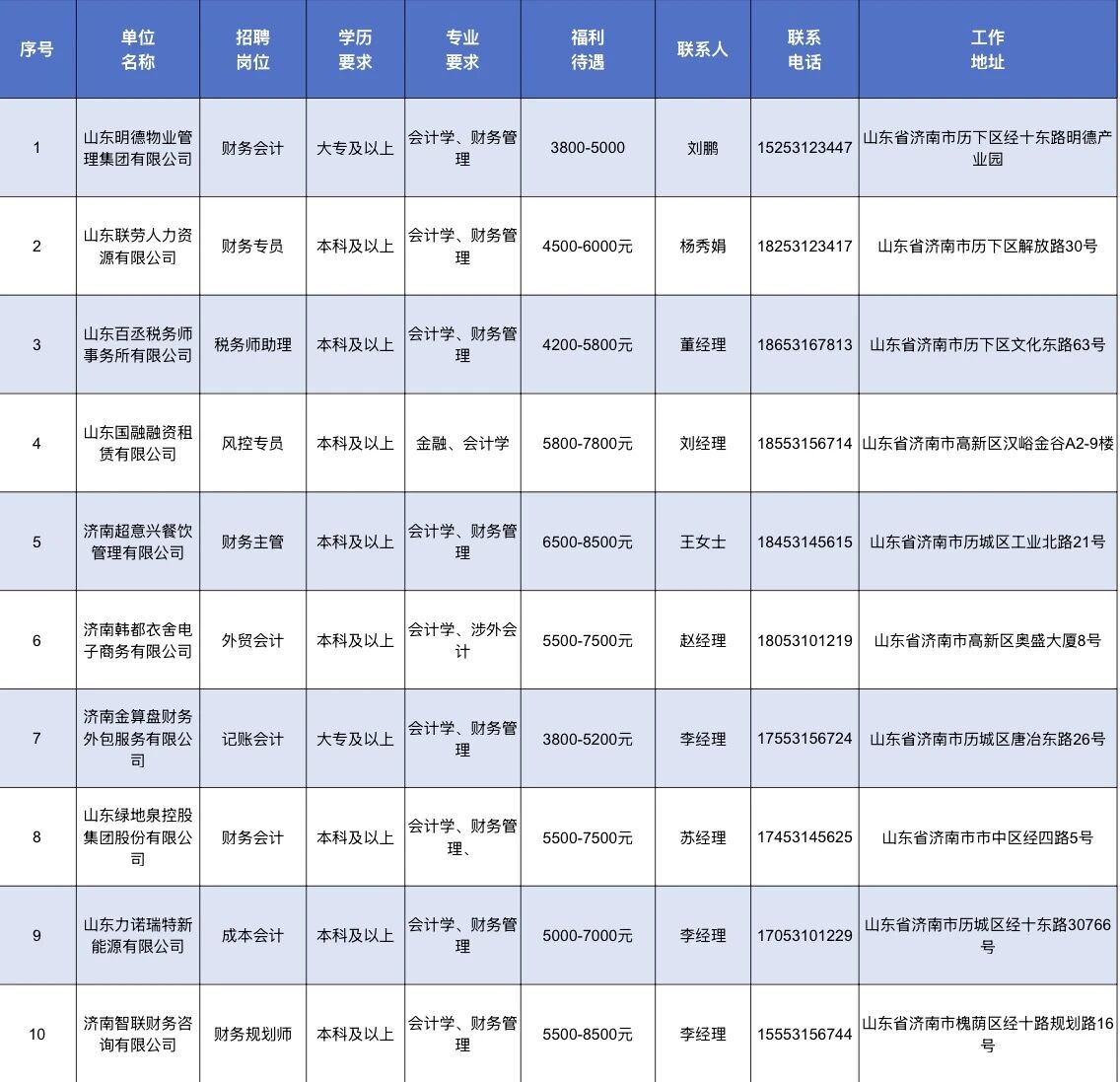 | 序号 | 单位名称 | 招聘岗位 | 学历要求 | 专业要求 | 福利待遇 | 联系人 | 联系电话 | 工作地址 |
|---|---|---|---|---|---|---|---|---|
| 1 | 山东明德物业管理集团有限公司 | 财务会计 | 大专及以上 | 会计学、财务管理 | 3800-5000 | 刘鹏 | 15253123447 | 山东省济南市历下区经十东路明德产业园 |
| 2 | 山东联劳人力资源有限公司 | 财务专员 | 本科及以上 | 会计学、财务管理 | 4500-6000元 | 杨秀娟 | 18253123417 | 山东省济南市历下区解放路30号 |
| 3 | 山东百丞税务师事务所有限公司 | 税务师助理 | 本科及以上 | 会计学、财务管理 | 4200-5800元 | 董经理 | 18653167813 | 山东省济南市历下区文化东路63号 |
| 4 | 山东国融融资租赁有限公司 | 风控专员 | 本科及以上 | 金融、会计学 | 5800-7800元 | 刘经理 | 18553156714 | 山东省济南市高新区汉峪金谷A2-9楼 |
| 5 | 济南超意兴餐饮管理有限公司 | 财务主管 | 本科及以上 | 会计学、财务管理 | 6500-8500元 | 王女士 | 18453145615 | 山东省济南市历城区工业北路21号 |
| 6 | 济南韩都衣舍电子商务有限公司 | 外贸会计 | 本科及以上 | 会计学、涉外会计 | 5500-7500元 | 赵经理 | 18053101219 | 山东省济南市高新区奥盛大厦8号 |
| 7 | 济南金算盘财务外包服务有限公司 | 记账会计 | 大专及以上 | 会计学、财务管理 | 3800-5200元 | 李经理 | 17553156724 | 山东省济南市历城区唐冶东路26号 |
| 8 | 山东绿地泉控股集团股份有限公司 | 财务会计 | 本科及以上 | 会计学、财务管理、 | 5500-7500元 | 苏经理 | 17453145625 | 山东省济南市市中区经四路5号 |
| 9 | 山东力诺瑞特新能源有限公司 | 成本会计 | 本科及以上 | 会计学、财务管理 | 5000-7000元 | 李经理 | 17053101229 | 山东省济南市历城区经十东路30766号 |
| 10 | 济南智联财务咨询有限公司 | 财务规划师 | 本科及以上 | 会计学、财务管理 | 5500-8500元 | 李经理 | 15553156744 | 山东省济南市槐荫区经十路规划路16号 |